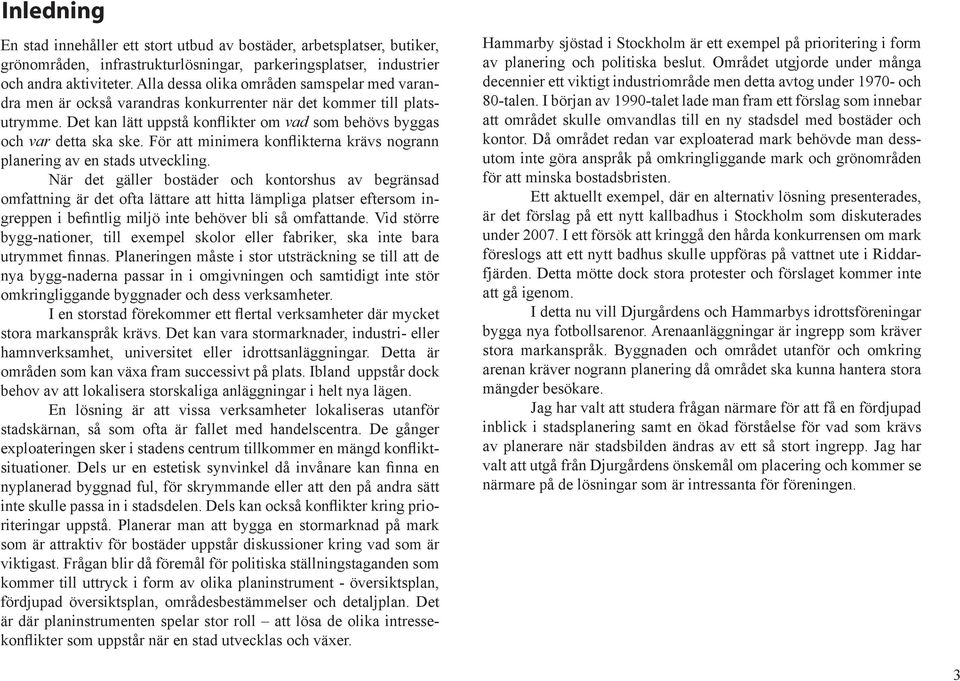 Inledning

En stad innehåller ett stort utbud av bostäder, arbetsplatser, butiker, grönområden, infrastrukturlösningar, parkeringsplatser, industrier och andra aktiviteter. Alla dessa olika områden samspelar med varandra men är också varandras konkurrenter när det kommer till platsutrymme. Det kan lätt uppstå konflikter om vad som behövs byggas och var detta ska ske. För att minimera konflikterna krävs nogrann planering av en stads utveckling.

När det gäller bostäder och kontorshus av begränsad omfattning är det ofta lättare att hitta lämpliga platser eftersom ingreppen i befintlig miljö inte behöver bli så omfattande. Vid större bygg-nationer, till exempel skolor eller fabriker, ska inte bara utrymmet finnas. Planeringen måste i stor utsträckning se till att de nya bygg-naderna passar in i omgivningen och samtidigt inte stör omkringliggande byggnader och dess verksamheter.

I en storstad förekommer ett flertal verksamheter där mycket stora markanspråk krävs. Det kan vara stormarknader, industri- eller hamnverksamhet, universitet eller idrottsanläggningar. Detta är områden som kan växa fram successivt på plats. Ibland uppstår dock behov av att lokalisera storskaliga anläggningar i helt nya lägen.

En lösning är att vissa verksamheter lokaliseras utanför stadskärnan, så som ofta är fallet med handelscentra. De gånger exploateringen sker i stadens centrum tillkommer en mängd konfliktsituationer. Dels ur en estetisk synvinkel då invånare kan finna en nyplanerad byggnad ful, för skrymmande eller att den på andra sätt inte skulle passa in i stadsdelen. Dels kan också konflikter kring prioriteringar uppstå. Planerar man att bygga en stormarknad på mark som är attraktiv för bostäder uppstår diskussioner kring vad som är viktigast. Frågan blir då föremål för politiska ställningstaganden som kommer till uttryck i form av olika planinstrument - översiktsplan, fördjupad översiktsplan, områdesbestämmelser och detaljplan. Det är där planinstrumenten spelar stor roll – att lösa de olika intressekonflikter som uppstår när en stad utvecklas och växer.

Hammarby sjöstad i Stockholm är ett exempel på prioritering i form av planering och politiska beslut. Området utgjorde under många decennier ett viktigt industriområde men detta avtog under 1970- och 80-talen. I början av 1990-talet lade man fram ett förslag som innebar att området skulle omvandlas till en ny stadsdel med bostäder och kontor. Då området redan var exploaterad mark behövde man dessutom inte göra anspråk på omkringliggande mark och grönområden för att minska bostadsbristen.

Ett aktuellt exempel, där en alternativ lösning presenterades, är det förslag på ett nytt kallbadhus i Stockholm som diskuterades under 2007. I ett försök att kringgå den hårda konkurrensen om mark föreslogs att ett nytt badhus skulle uppföras på vattnet ute i Riddarfjärden. Detta mötte dock stora protester och förslaget kommer inte att gå igenom.

I detta nu vill Djurgårdens och Hammarbys idrottsföreningar bygga nya fotbollsarenor. Arenaanläggningar är ingrepp som kräver stora markanspråk. Byggnaden och området utanför och omkring arenan kräver nogrann planering då området ska kunna hantera stora mängder besökare.

Jag har valt att studera frågan närmare för att få en fördjupad inblick i stadsplanering samt en ökad förståelse för vad som krävs av planerare när stadsbilden ändras av ett så stort ingrepp. Jag har valt att utgå från Djurgårdens önskemål om placering och kommer se närmare på de lösningar som är intressanta för föreningen.

3